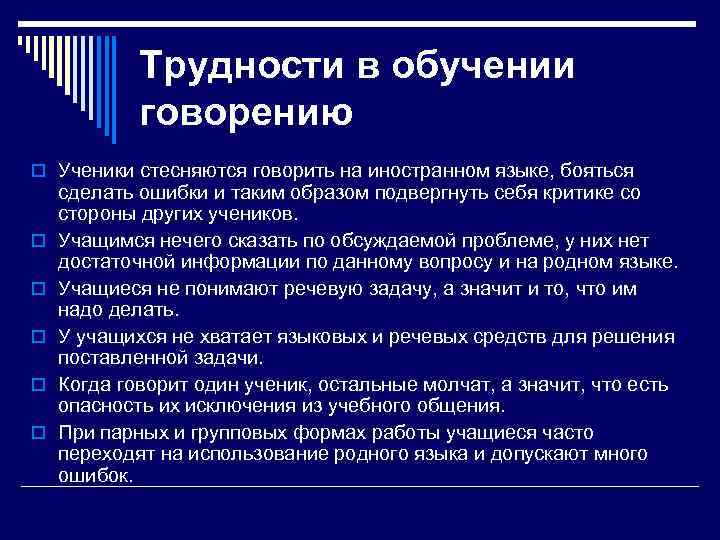 Трудности в обучении говорению

Ученики стесняются говорить на иностранном языке, бояться сделать ошибки и таким образом подвергнуть себя критике со стороны других учеников.

Учащимся нечего сказать по обсуждаемой проблеме, у них нет достаточной информации по данному вопросу и на родном языке.

Учащиеся не понимают речевую задачу, а значит и то, что им надо делать.

У учащихся не хватает языковых и речевых средств для решения поставленной задачи.

Когда говорит один ученик, остальные молчат, а значит, что есть опасность их исключения из учебного общения.

При парных и групповых формах работы учащиеся часто переходят на использование родного языка и допускают много ошибок.